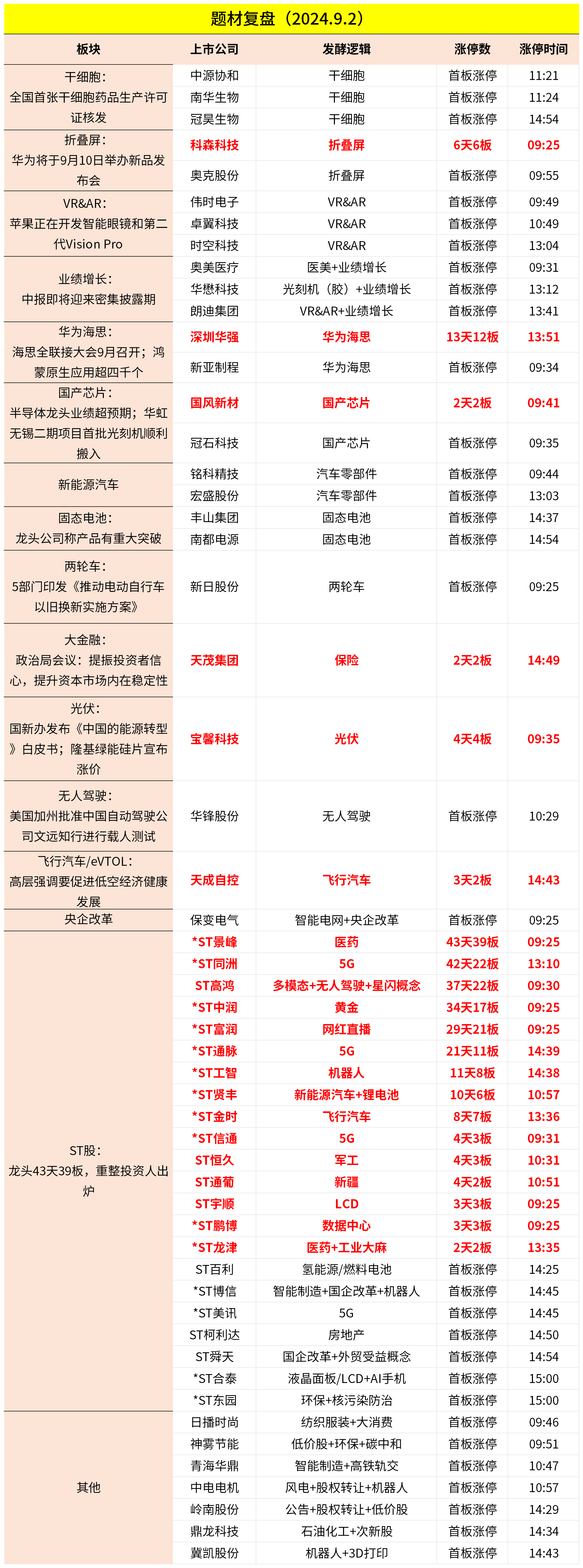 题材复盘（2024.9.2）

| 板块 | 上市公司 | 发酵逻辑 | 涨停数 | 涨停时间 |
|---|---|---|---|---|
| 干细胞：全国首张干细胞药品生产许可证核发 | 中源协和 | 干细胞 | 首板涨停 | 11:21 |
| | 南华生物 | 干细胞 | 首板涨停 | 11:24 |
| | 冠昊生物 | 干细胞 | 首板涨停 | 14:54 |
| 折叠屏：华为将于9月10日举办新品发布会 | 科森科技 | 折叠屏 | 6天6板 | 09:25 |
| | 奥克股份 | 折叠屏 | 首板涨停 | 09:55 |
| VR&AR：苹果正在开发智能眼镜和第二代Vision Pro | 伟时电子 | VR&AR | 首板涨停 | 09:49 |
| | 卓翼科技 | VR&AR | 首板涨停 | 10:49 |
| | 时空科技 | VR&AR | 首板涨停 | 13:04 |
| 业绩增长：中报即将迎来密集披露期 | 奥美医疗 | 医美+业绩增长 | 首板涨停 | 09:31 |
| | 华懋科技 | 光刻机（胶）+业绩增长 | 首板涨停 | 13:12 |
| | 朗迪集团 | VR&AR+业绩增长 | 首板涨停 | 13:41 |
| 华为海思：海思全联接大会9月召开；鸿蒙原生应用超四千个 | 深圳华强 | 华为海思 | 13天12板 | 13:51 |
| | 新亚制程 | 华为海思 | 首板涨停 | 09:34 |
| 国产芯片：半导体龙头业绩超预期；华虹无锡二期项目首批光刻机顺利搬入 | 国风新材 | 国产芯片 | 2天2板 | 09:41 |
| | 冠石科技 | 国产芯片 | 首板涨停 | 09:35 |
| 新能源汽车 | 铭科精技 | 汽车零部件 | 首板涨停 | 09:44 |
| | 宏盛股份 | 汽车零部件 | 首板涨停 | 13:03 |
| 固态电池：龙头公司称产品有重大突破 | 丰山集团 | 固态电池 | 首板涨停 | 14:37 |
| | 南都电源 | 固态电池 | 首板涨停 | 14:54 |
| 两轮车：5部门印发《推动电动自行车以旧换新实施方案》 | 新日股份 | 两轮车 | 首板涨停 | 09:25 |
| 大金融：政治局会议：提振投资者信心，提升资本市场内在稳定性 | 天茂集团 | 保险 | 2天2板 | 14:49 |
| 光伏：国新办发布《中国的能源转型》白皮书；隆基绿能硅片宣布涨价 | 宝馨科技 | 光伏 | 4天4板 | 09:35 |
| 无人驾驶：美国加州批准中国自动驾驶公司文远知行进行载人测试 | 华锋股份 | 无人驾驶 | 首板涨停 | 10:29 |
| 飞行汽车/eVTOL：高层强调要促进低空经济健康发展 | 天成自控 | 飞行汽车 | 3天2板 | 14:43 |
| 央企改革 | 保变电气 | 智能电网+央企改革 | 首板涨停 | 09:25 |
| ST股：龙头43天39板，重整投资人出炉 | *ST景峰 | 医药 | 43天39板 | 09:25 |
| | *ST同洲 | 5G | 42天22板 | 13:10 |
| | ST高鸿 | 多模态+无人驾驶+星闪概念 | 37天22板 | 09:30 |
| | *ST中润 | 黄金 | 34天17板 | 09:25 |
| | *ST富润 | 网红直播 | 29天21板 | 09:25 |
| | *ST通脉 | 5G | 21天11板 | 14:39 |
| | *ST工智 | 机器人 | 11天8板 | 14:38 |
| | *ST贤丰 | 新能源汽车+锂电池 | 10天6板 | 10:57 |
| | *ST金时 | 飞行汽车 | 8天7板 | 13:36 |
| | *ST信通 | 5G | 4天3板 | 09:31 |
| | ST恒久 | 军工 | 4天3板 | 10:31 |
| | ST通葡 | 新疆 | 4天2板 | 10:51 |
| | ST宇顺 | LCD | 3天3板 | 09:25 |
| | *ST鹏博 | 数据中心 | 3天3板 | 09:25 |
| | *ST龙津 | 医药+工业大麻 | 2天2板 | 13:35 |
| | ST百利 | 氢能源/燃料电池 | 首板涨停 | 14:25 |
| | *ST博信 | 智能制造+国企改革+机器人 | 首板涨停 | 14:45 |
| | *ST美讯 | 5G | 首板涨停 | 14:45 |
| | ST柯利达 | 房地产 | 首板涨停 | 14:50 |
| | ST舜天 | 国企改革+外贸受益概念 | 首板涨停 | 14:54 |
| | *ST合泰 | 液晶面板/LCD+AI手机 | 首板涨停 | 15:00 |
| | *ST东园 | 环保+核污染防治 | 首板涨停 | 15:00 |
| 其他 | 日播时尚 | 纺织服装+大消费 | 首板涨停 | 09:46 |
| | 神雾节能 | 低价股+环保+碳中和 | 首板涨停 | 09:51 |
| | 青海华鼎 | 智能制造+高铁轨交 | 首板涨停 | 10:47 |
| | 中电电机 | 风电+股权转让+机器人 | 首板涨停 | 10:57 |
| | 岭南股份 | 公告+股权转让+低价股 | 首板涨停 | 14:29 |
| | 鼎龙科技 | 石油化工+次新股 | 首板涨停 | 14:34 |
| | 冀凯股份 | 机器人+3D打印 | 首板涨停 | 14:43 |